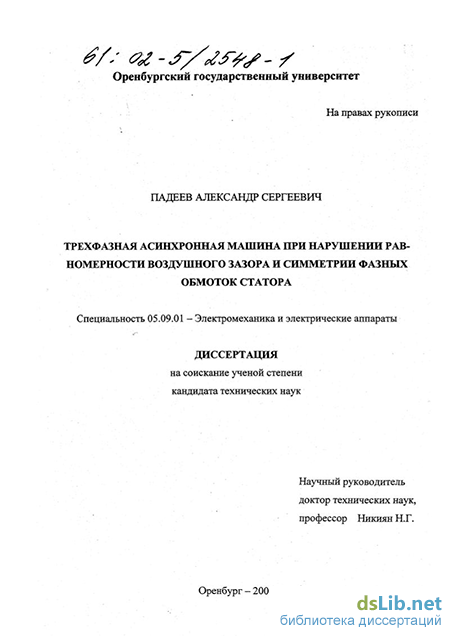 61: 02-5/2548-1

Оренбургский государственный университет

На правах рукописи

ПАДЕЕВ АЛЕКСАНДР СЕРГЕЕВИЧ

ТРЕХФАЗНАЯ АСИНХРОННАЯ МАШИНА ПРИ НАРУШЕНИИ РАВНОМЕРНОСТИ ВОЗДУШНОГО ЗАЗОРА И СИММЕТРИИ ФАЗНЫХ ОБМОТОК СТАТОРА

Специальность 05.09.01 – Электромеханика и электрические аппараты

ДИССЕРТАЦИЯ
на соискание ученой степени
кандидата технических наук

Научный руководитель
доктор технических наук,
профессор Никиян Н.Г.

Оренбург – 200

dsLib.net
библиотека диссертаций